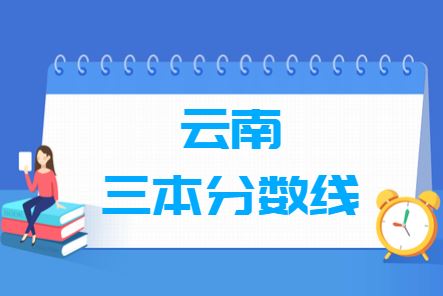 云南
三本分数线